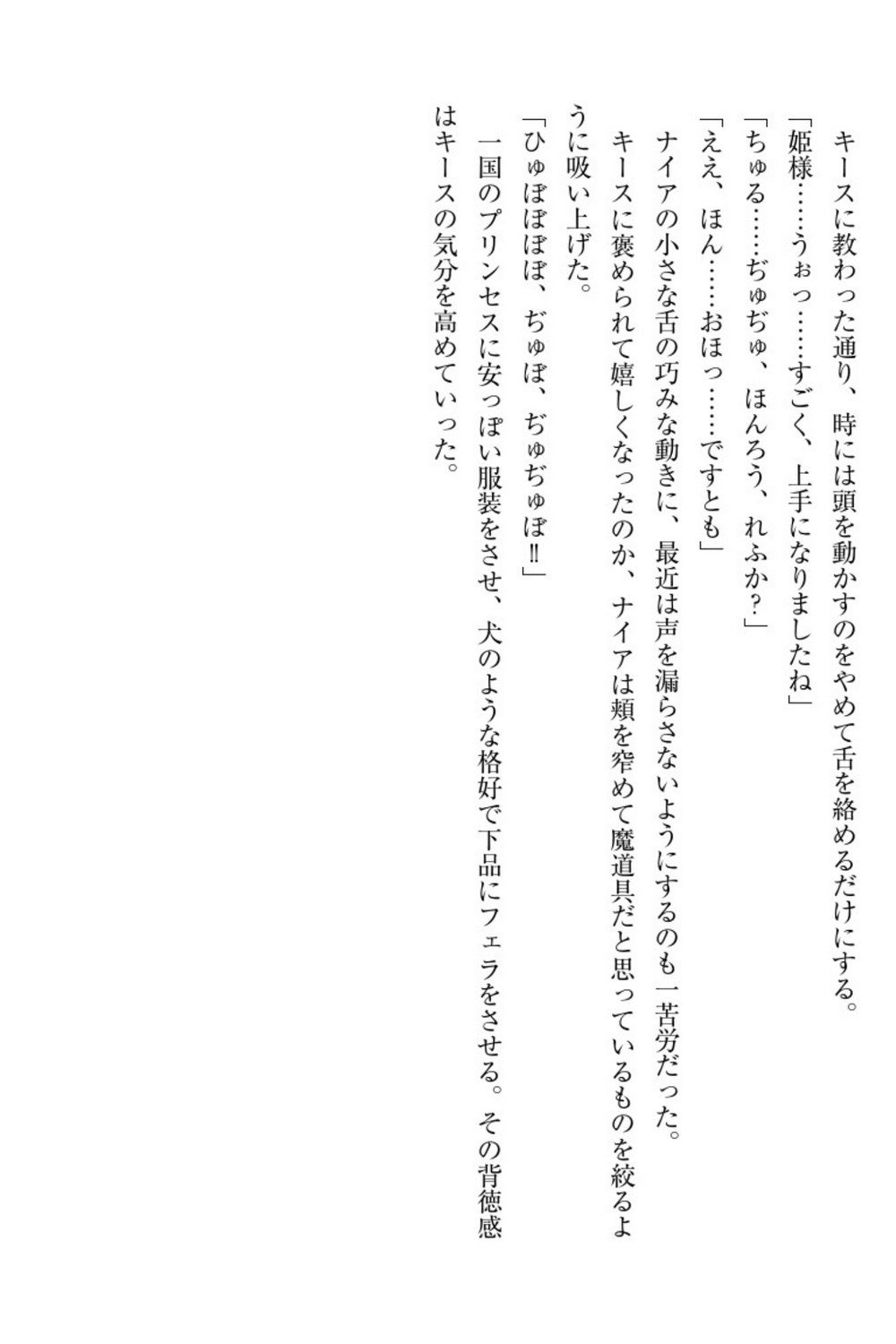 キースに教わった通り、時には頭を動かすのをやめて舌を絡めるだけにする。
「姫様……うぉっ……すごく、上手になりましたね」
「ちゅる……ぢゅぢゅ、ほんろう、れふか？」
「ええ、ほん……おほっ……ですとも」
ナイアの小さな舌の巧みな動きに、最近は声を漏らさないようにするのも一苦労だった。
キースに褒められて嬉しくなったのか、ナイアは頬を窄めて魔道具だと思っているものを絞るように吸い上げた。
「ひゅぼぼぼぼ、ぢゅぼ、ぢゅぢゅぼ‼」
一国のプリンセスに安っぽい服装をさせ、犬のような格好で下品にフェラをさせる。その背徳感はキースの気分を高めていった。